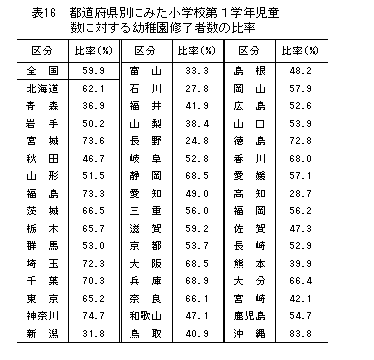 表16　都道府県別にみた小学校第１学年児童数に対する幼稚園修了者数の比率

| 区分 | 比率(%) | 区分 | 比率(%) | 区分 | 比率(%) |
|---|---|---|---|---|---|
| 全　国 | 59.9 | 富　山 | 33.3 | 島　根 | 48.2 |
| 北海道 | 62.1 | 石　川 | 27.8 | 岡　山 | 57.9 |
| 青　森 | 36.9 | 福　井 | 41.9 | 広　島 | 52.6 |
| 岩　手 | 50.2 | 山　梨 | 38.4 | 山　口 | 53.9 |
| 宮　城 | 73.6 | 長　野 | 24.8 | 徳　島 | 72.8 |
| 秋　田 | 46.7 | 岐　阜 | 52.8 | 香　川 | 68.0 |
| 山　形 | 51.5 | 静　岡 | 68.5 | 愛　媛 | 57.1 |
| 福　島 | 73.3 | 愛　知 | 49.0 | 高　知 | 28.7 |
| 茨　城 | 66.5 | 三　重 | 56.0 | 福　岡 | 56.2 |
| 栃　木 | 65.7 | 滋　賀 | 59.2 | 佐　賀 | 47.3 |
| 群　馬 | 53.0 | 京　都 | 53.7 | 長　崎 | 52.9 |
| 埼　玉 | 72.3 | 大　阪 | 68.5 | 熊　本 | 39.9 |
| 千　葉 | 70.3 | 兵　庫 | 68.9 | 大　分 | 66.4 |
| 東　京 | 65.2 | 奈　良 | 66.1 | 宮　崎 | 42.1 |
| 神奈川 | 74.7 | 和歌山 | 47.1 | 鹿児島 | 54.7 |
| 新　潟 | 31.8 | 鳥　取 | 40.9 | 沖　縄 | 83.8 |